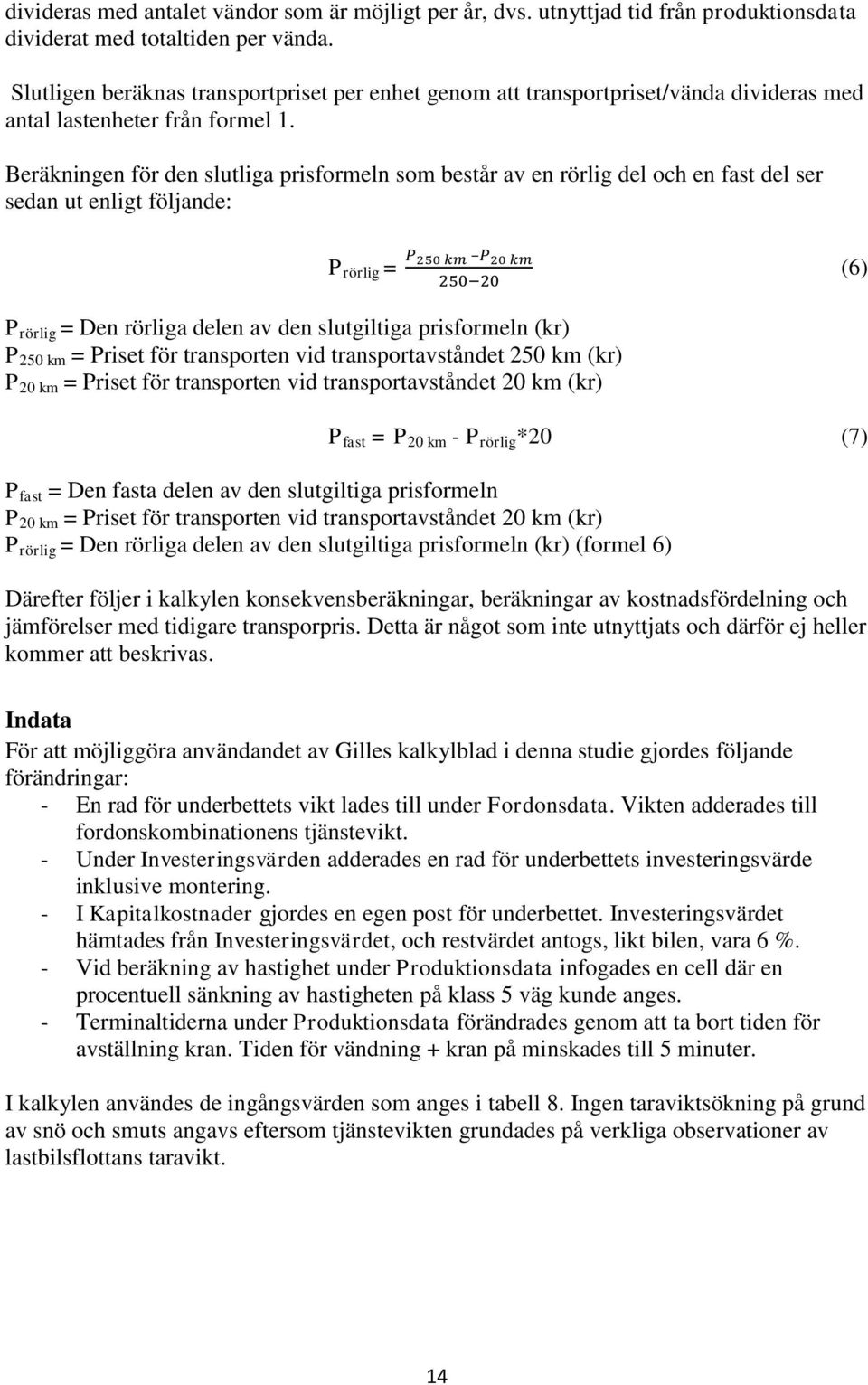 divideras med antalet vändor som är möjligt per år, dvs. utnyttjad tid från produktionsdata dividerat med totaltiden per vända.

Slutligen beräknas transportpriset per enhet genom att transportpriset/vända divideras med antal lastenheter från formel 1.

Beräkningen för den slutliga prisformeln som består av en rörlig del och en fast del ser sedan ut enligt följande:

$P_{rörlig} = \frac{P_{250\ km} - P_{20\ km}}{250-20}$ (6)

$P_{rörlig}$ = Den rörliga delen av den slutgiltiga prisformeln (kr)
$P_{250\ km}$ = Priset för transporten vid transportavståndet 250 km (kr)
$P_{20\ km}$ = Priset för transporten vid transportavståndet 20 km (kr)

$P_{fast} = P_{20\ km} - P_{rörlig}*20$ (7)

$P_{fast}$ = Den fasta delen av den slutgiltiga prisformeln
$P_{20\ km}$ = Priset för transporten vid transportavståndet 20 km (kr)
$P_{rörlig}$ = Den rörliga delen av den slutgiltiga prisformeln (kr) (formel 6)

Därefter följer i kalkylen konsekvensberäkningar, beräkningar av kostnadsfördelning och jämförelser med tidigare transporpris. Detta är något som inte utnyttjats och därför ej heller kommer att beskrivas.

Indata
För att möjliggöra användandet av Gilles kalkylblad i denna studie gjordes följande förändringar:
- En rad för underbettets vikt lades till under Fordonsdata. Vikten adderades till fordonskombinationens tjänstevikt.
- Under Investeringsvärden adderades en rad för underbettets investeringsvärde inklusive montering.
- I Kapitalkostnader gjordes en egen post för underbettet. Investeringsvärdet hämtades från Investeringsvärdet, och restvärdet antogs, likt bilen, vara 6 %.
- Vid beräkning av hastighet under Produktionsdata infogades en cell där en procentuell sänkning av hastigheten på klass 5 väg kunde anges.
- Terminaltiderna under Produktionsdata förändrades genom att ta bort tiden för avställning kran. Tiden för vändning + kran på minskades till 5 minuter.

I kalkylen användes de ingångsvärden som anges i tabell 8. Ingen taraviktsökning på grund av snö och smuts angavs eftersom tjänstevikten grundades på verkliga observationer av lastbilsflottans taravikt.

14